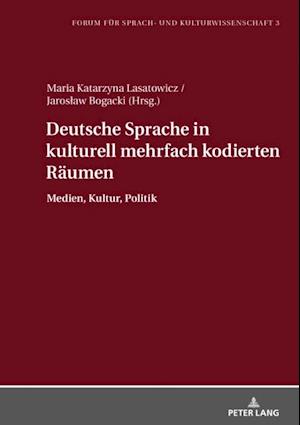 FORUM FÜR SPRACH- UND KULTURWISSENSCHAFT 3

Maria Katarzyna Lasatowicz / Jarosław Bogacki (Hrsg.)

Deutsche Sprache in kulturell mehrfach kodierten Räumen

Medien, Kultur, Politik

PETER LANG